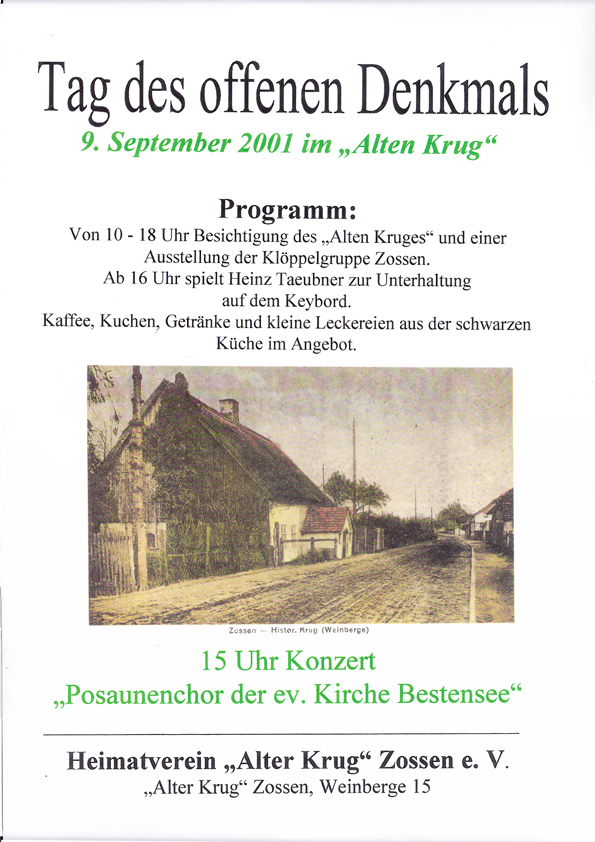 Tag des offenen Denkmals
9. September 2001 im „Alten Krug“

Programm:
Von 10 - 18 Uhr Besichtigung des „Alten Kruges“ und einer Ausstellung der Klöppelgruppe Zossen.
Ab 16 Uhr spielt Heinz Taeubner zur Unterhaltung auf dem Keybord.
Kaffee, Kuchen, Getränke und kleine Leckereien aus der schwarzen Küche im Angebot.

Zossen — Histor. Krug (Weinberge)

15 Uhr Konzert
„Posaunenchor der ev. Kirche Bestensee“

Heimatverein „Alter Krug“ Zossen e. V.
„Alter Krug“ Zossen, Weinberge 15